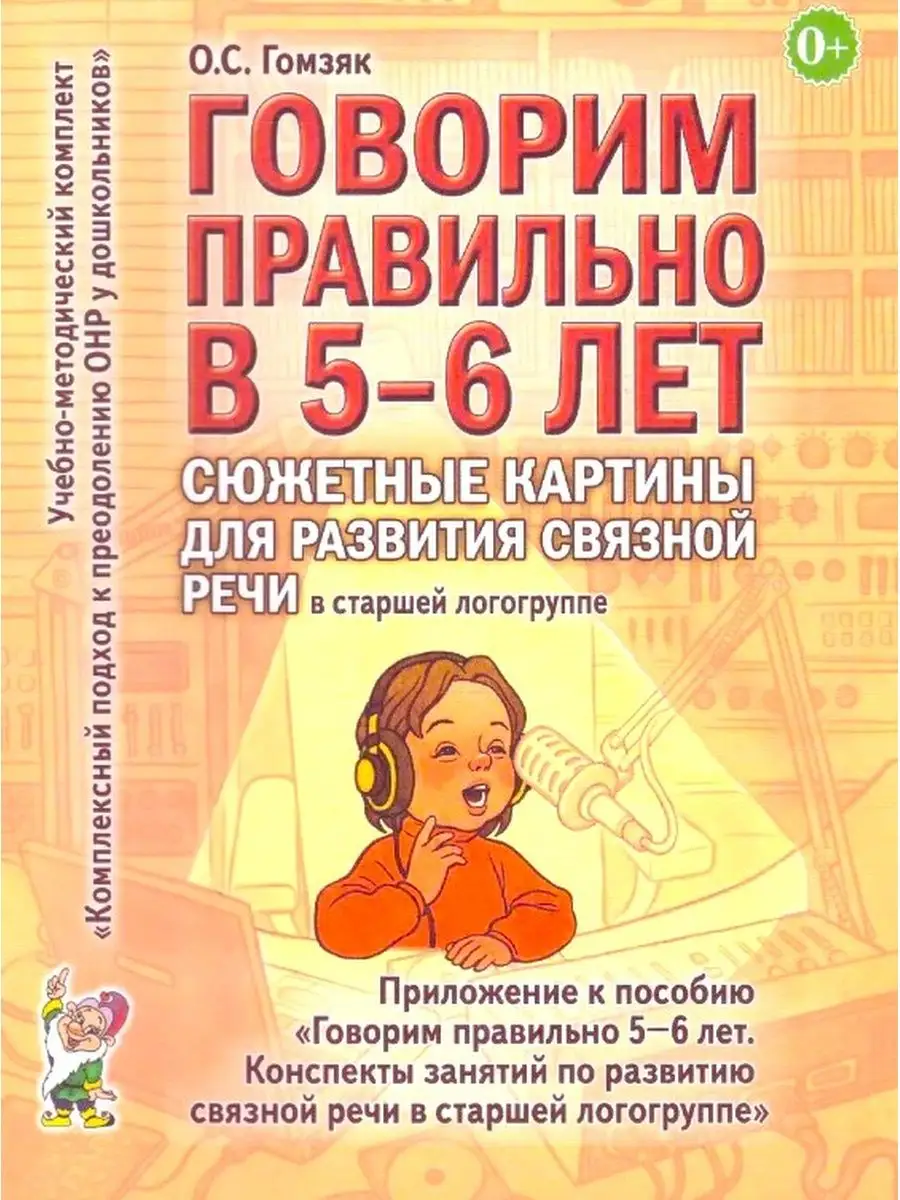 Учебно-методический комплект
«Комплексный подход к преодолению ОНР у дошкольников»

О.С. Гомзяк

0+

ГОВОРИМ ПРАВИЛЬНО В 5–6 ЛЕТ

СЮЖЕТНЫЕ КАРТИНЫ ДЛЯ РАЗВИТИЯ СВЯЗНОЙ РЕЧИ в старшей логогруппе

Приложение к пособию «Говорим правильно 5—6 лет. Конспекты занятий по развитию связной речи в старшей логогруппе»